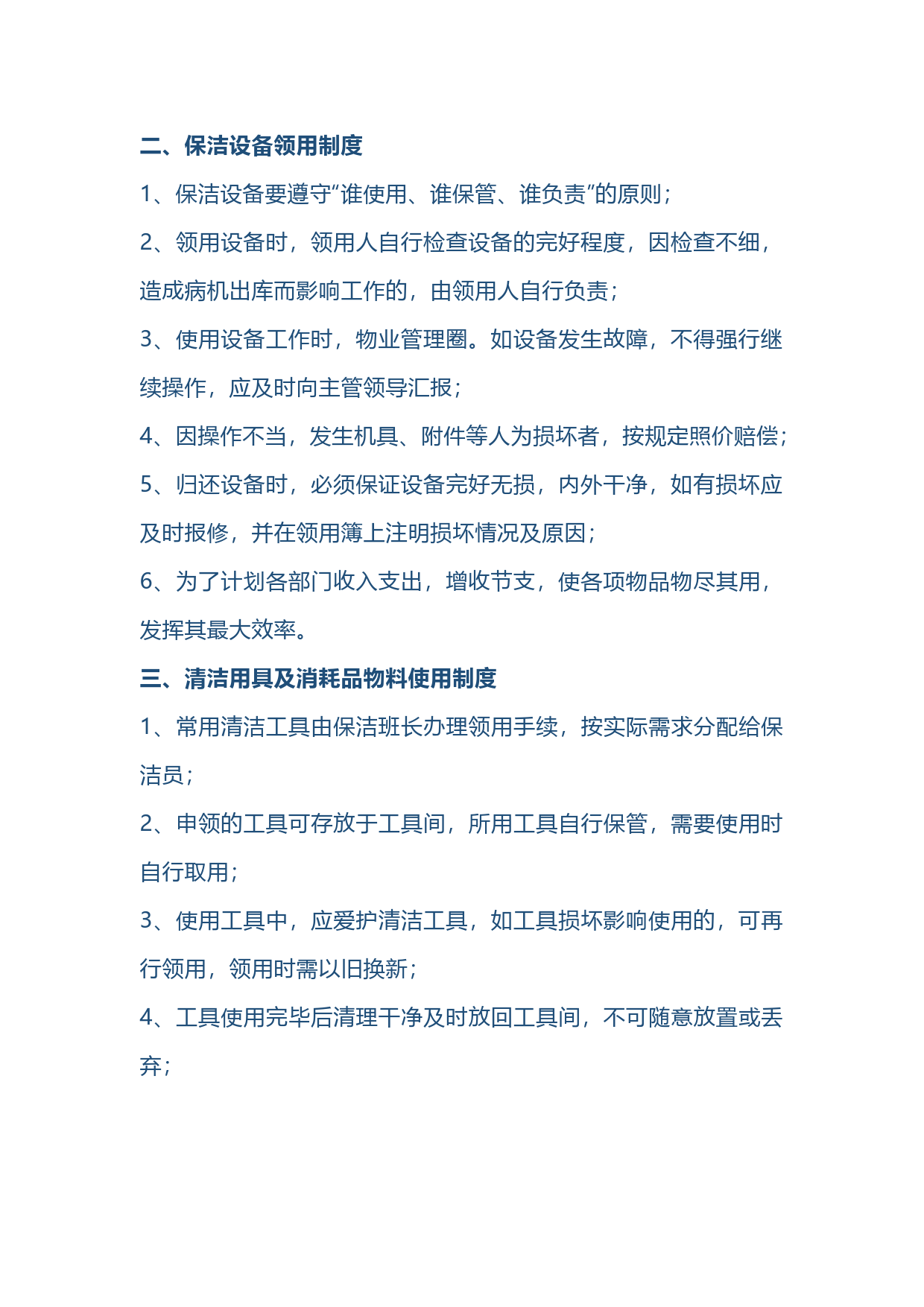 二、保洁设备领用制度

1、保洁设备要遵守“谁使用、谁保管、谁负责”的原则；

2、领用设备时，领用人自行检查设备的完好程度，因检查不细，造成病机出库而影响工作的，由领用人自行负责；

3、使用设备工作时，物业管理圈。如设备发生故障，不得强行继续操作，应及时向主管领导汇报；

4、因操作不当，发生机具、附件等人为损坏者，按规定照价赔偿；

5、归还设备时，必须保证设备完好无损，内外干净，如有损坏应及时报修，并在领用簿上注明损坏情况及原因；

6、为了计划各部门收入支出，增收节支，使各项物品物尽其用，发挥其最大效率。

三、清洁用具及消耗品物料使用制度

1、常用清洁工具由保洁班长办理领用手续，按实际需求分配给保洁员；

2、申领的工具可存放于工具间，所用工具自行保管，需要使用时自行取用；

3、使用工具中，应爱护清洁工具，如工具损坏影响使用的，可再行领用，领用时需以旧换新；

4、工具使用完毕后清理干净及时放回工具间，不可随意放置或丢弃；